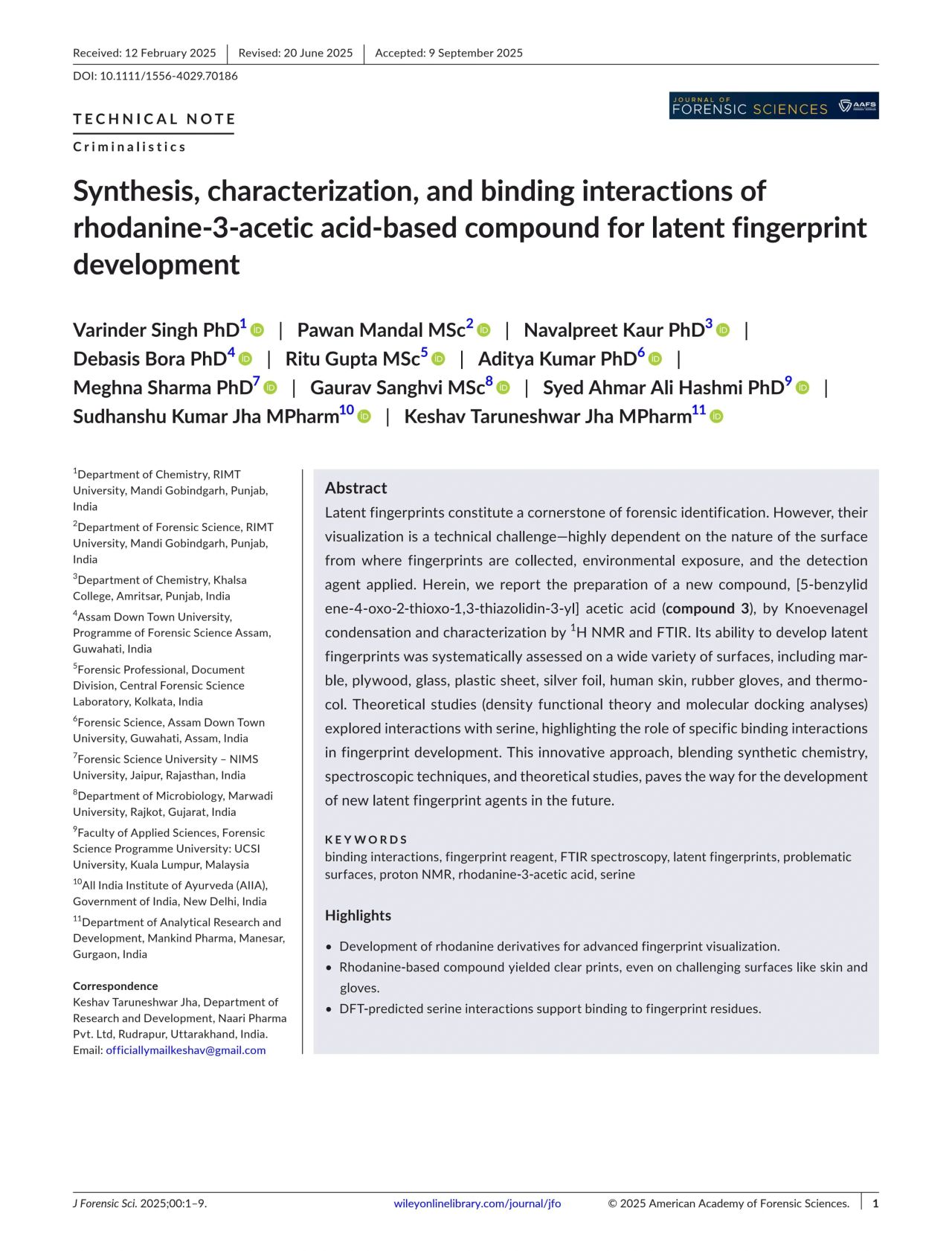 Received: 12 February 2025 | Revised: 20 June 2025 | Accepted: 9 September 2025

DOI: 10.1111/1556-4029.70186

TECHNICAL NOTE

Criminalistics

JOURNAL OF FORENSIC SCIENCES AAFS

Synthesis, characterization, and binding interactions of rhodanine-3-acetic acid-based compound for latent fingerprint development

Varinder Singh PhD$^{1}$ | Pawan Mandal MSc$^{2}$ | Navalpreet Kaur PhD$^{3}$ | Debasis Bora PhD$^{4}$ | Ritu Gupta MSc$^{5}$ | Aditya Kumar PhD$^{6}$ | Meghna Sharma PhD$^{7}$ | Gaurav Sanghvi MSc$^{8}$ | Syed Ahmar Ali Hashmi PhD$^{9}$ | Sudhanshu Kumar Jha MPharm$^{10}$ | Keshav Taruneshwar Jha MPharm$^{11}$

$^{1}$Department of Chemistry, RIMT University, Mandi Gobindgarh, Punjab, India

$^{2}$Department of Forensic Science, RIMT University, Mandi Gobindgarh, Punjab, India

$^{3}$Department of Chemistry, Khalsa College, Amritsar, Punjab, India

$^{4}$Assam Down Town University, Programme of Forensic Science Assam, Guwahati, India

$^{5}$Forensic Professional, Document Division, Central Forensic Science Laboratory, Kolkata, India

$^{6}$Forensic Science, Assam Down Town University, Guwahati, Assam, India

$^{7}$Forensic Science University – NIMS University, Jaipur, Rajasthan, India

$^{8}$Department of Microbiology, Marwadi University, Rajkot, Gujarat, India

$^{9}$Faculty of Applied Sciences, Forensic Science Programme University: UCSI University, Kuala Lumpur, Malaysia

$^{10}$All India Institute of Ayurveda (AIIA), Government of India, New Delhi, India

$^{11}$Department of Analytical Research and Development, Mankind Pharma, Manesar, Gurgaon, India

Correspondence
Keshav Taruneshwar Jha, Department of Research and Development, Naari Pharma Pvt. Ltd, Rudrapur, Uttarakhand, India.
Email: officiallymailkeshav@gmail.com

Abstract

Latent fingerprints constitute a cornerstone of forensic identification. However, their visualization is a technical challenge—highly dependent on the nature of the surface from where fingerprints are collected, environmental exposure, and the detection agent applied. Herein, we report the preparation of a new compound, [5-benzylid ene-4-oxo-2-thioxo-1,3-thiazolidin-3-yl] acetic acid (compound 3), by Knoevenagel condensation and characterization by $^{1}$H NMR and FTIR. Its ability to develop latent fingerprints was systematically assessed on a wide variety of surfaces, including marble, plywood, glass, plastic sheet, silver foil, human skin, rubber gloves, and thermocol. Theoretical studies (density functional theory and molecular docking analyses) explored interactions with serine, highlighting the role of specific binding interactions in fingerprint development. This innovative approach, blending synthetic chemistry, spectroscopic techniques, and theoretical studies, paves the way for the development of new latent fingerprint agents in the future.

KEYWORDS
binding interactions, fingerprint reagent, FTIR spectroscopy, latent fingerprints, problematic surfaces, proton NMR, rhodanine-3-acetic acid, serine

Highlights

• Development of rhodanine derivatives for advanced fingerprint visualization.
• Rhodanine-based compound yielded clear prints, even on challenging surfaces like skin and gloves.
• DFT-predicted serine interactions support binding to fingerprint residues.

J Forensic Sci. 2025;00:1–9. wileyonlinelibrary.com/journal/jfo © 2025 American Academy of Forensic Sciences. | 1